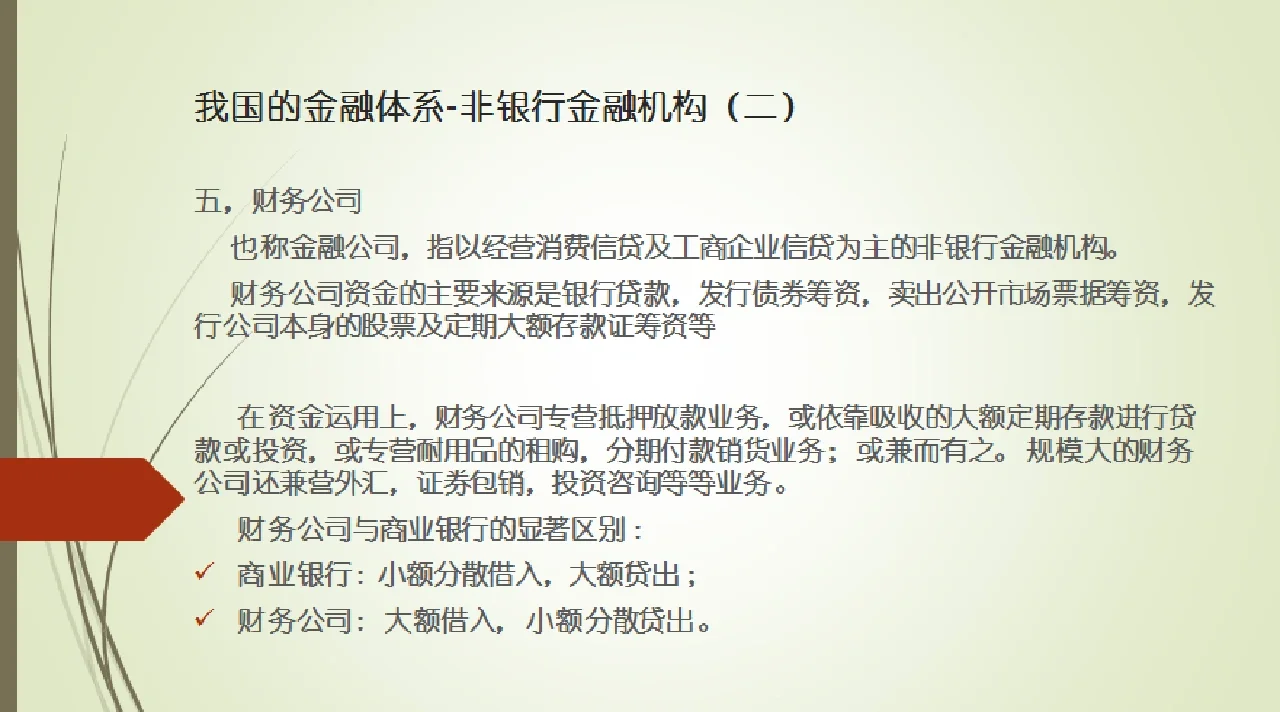 我国的金融体系-非银行金融机构（二）

五，财务公司

也称金融公司，指以经营消费信贷及工商企业信贷为主的非银行金融机构。

财务公司资金的主要来源是银行贷款，发行债券筹资，卖出公开市场票据筹资，发行公司本身的股票及定期大额存款证筹资等

在资金运用上，财务公司专营抵押放款业务，或依靠吸收的大额定期存款进行贷款或投资，或专营耐用品的租购，分期付款销货业务；或兼而有之。规模大的财务公司还兼营外汇，证券包销，投资咨询等等业务。

财务公司与商业银行的显著区别：

✓ 商业银行：小额分散借入，大额贷出；

✓ 财务公司：大额借入，小额分散贷出。